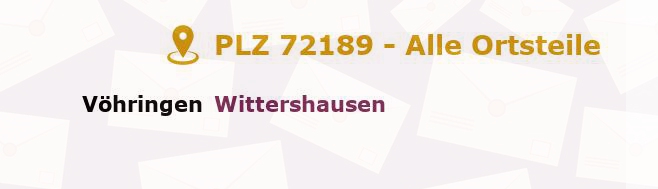 PLZ 72189 - Alle Ortsteile

Vöhringen Wittershausen